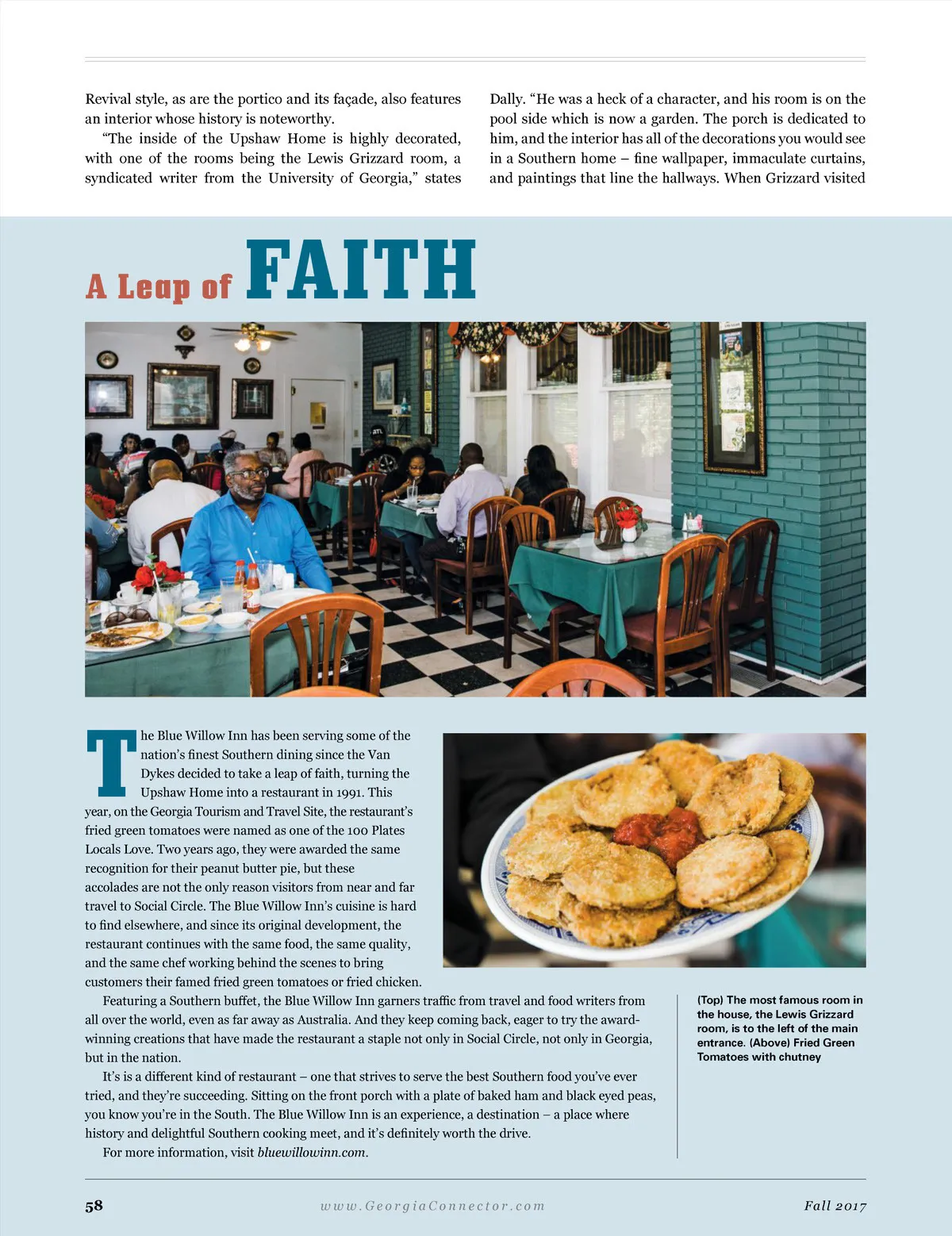 Revival style, as are the portico and its façade, also features an interior whose history is noteworthy.

"The inside of the Upshaw Home is highly decorated, with one of the rooms being the Lewis Grizzard room, a syndicated writer from the University of Georgia," states Dally. "He was a heck of a character, and his room is on the pool side which is now a garden. The porch is dedicated to him, and the interior has all of the decorations you would see in a Southern home – fine wallpaper, immaculate curtains, and paintings that line the hallways. When Grizzard visited

A Leap of FAITH

The Blue Willow Inn has been serving some of the nation's finest Southern dining since the Van Dykes decided to take a leap of faith, turning the Upshaw Home into a restaurant in 1991. This year, on the Georgia Tourism and Travel Site, the restaurant's fried green tomatoes were named as one of the 100 Plates Locals Love. Two years ago, they were awarded the same recognition for their peanut butter pie, but these accolades are not the only reason visitors from near and far travel to Social Circle. The Blue Willow Inn's cuisine is hard to find elsewhere, and since its original development, the restaurant continues with the same food, the same quality, and the same chef working behind the scenes to bring customers their famed fried green tomatoes or fried chicken.

Featuring a Southern buffet, the Blue Willow Inn garners traffic from travel and food writers from all over the world, even as far away as Australia. And they keep coming back, eager to try the award-winning creations that have made the restaurant a staple not only in Social Circle, not only in Georgia, but in the nation.

It's is a different kind of restaurant – one that strives to serve the best Southern food you've ever tried, and they're succeeding. Sitting on the front porch with a plate of baked ham and black eyed peas, you know you're in the South. The Blue Willow Inn is an experience, a destination – a place where history and delightful Southern cooking meet, and it's definitely worth the drive.

For more information, visit bluewillowinn.com.

(Top) The most famous room in the house, the Lewis Grizzard room, is to the left of the main entrance. (Above) Fried Green Tomatoes with chutney

58 www.GeorgiaConnector.com Fall 2017